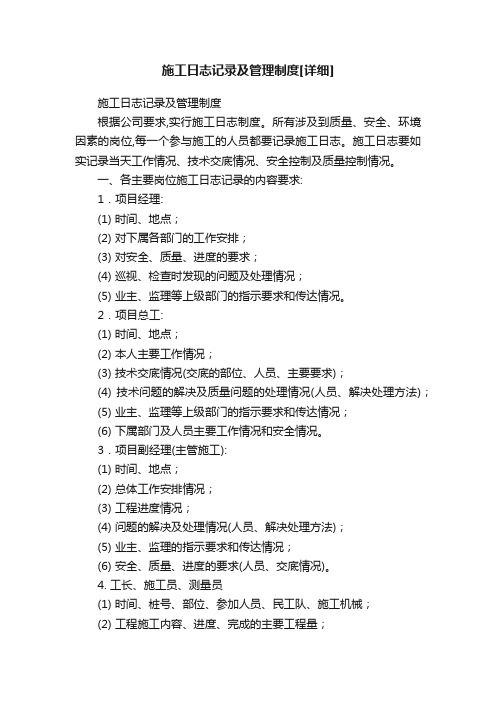 施工日志记录及管理制度[详细]

施工日志记录及管理制度

根据公司要求,实行施工日志制度。所有涉及到质量、安全、环境因素的岗位,每一个参与施工的人员都要记录施工日志。施工日志要如实记录当天工作情况、技术交底情况、安全控制及质量控制情况。

一、各主要岗位施工日志记录的内容要求:

1．项目经理:

(1) 时间、地点；

(2) 对下属各部门的工作安排；

(3) 对安全、质量、进度的要求；

(4) 巡视、检查时发现的问题及处理情况；

(5) 业主、监理等上级部门的指示要求和传达情况。

2．项目总工:

(1) 时间、地点；

(2) 本人主要工作情况；

(3) 技术交底情况(交底的部位、人员、主要要求)；

(4) 技术问题的解决及质量问题的处理情况(人员、解决处理方法)；

(5) 业主、监理等上级部门的指示要求和传达情况；

(6) 下属部门及人员主要工作情况和安全情况。

3．项目副经理(主管施工):

(1) 时间、地点；

(2) 总体工作安排情况；

(3) 工程进度情况；

(4) 问题的解决及处理情况(人员、解决处理方法)；

(5) 业主、监理的指示要求和传达情况；

(6) 安全、质量、进度的要求(人员、交底情况)。

4. 工长、施工员、测量员

(1) 时间、桩号、部位、参加人员、民工队、施工机械；

(2) 工程施工内容、进度、完成的主要工程量；